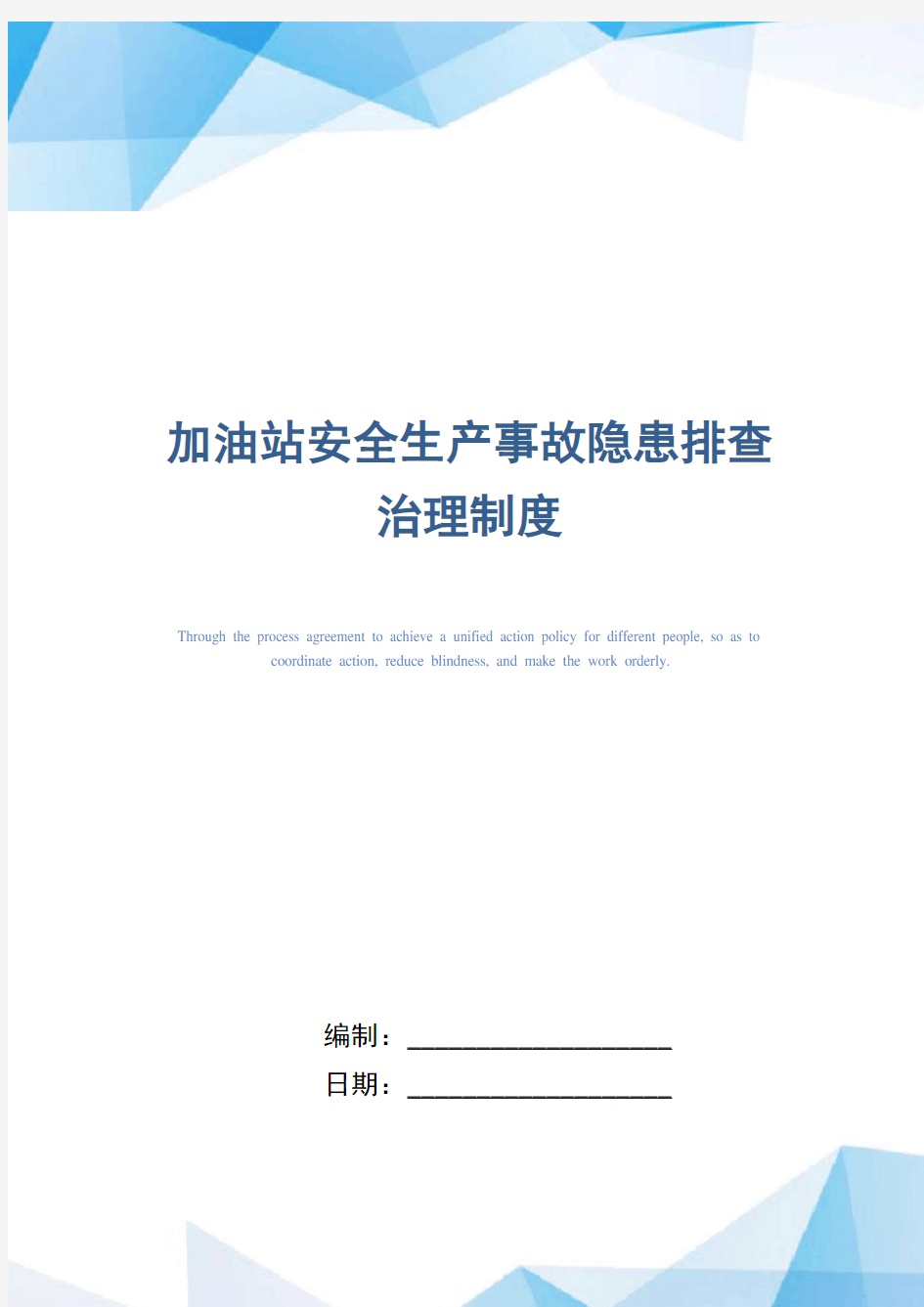 加油站安全生产事故隐患排查治理制度

Through the process agreement to achieve a unified action policy for different people, so as to coordinate action, reduce blindness, and make the work orderly.

编制：____________________

日期：____________________